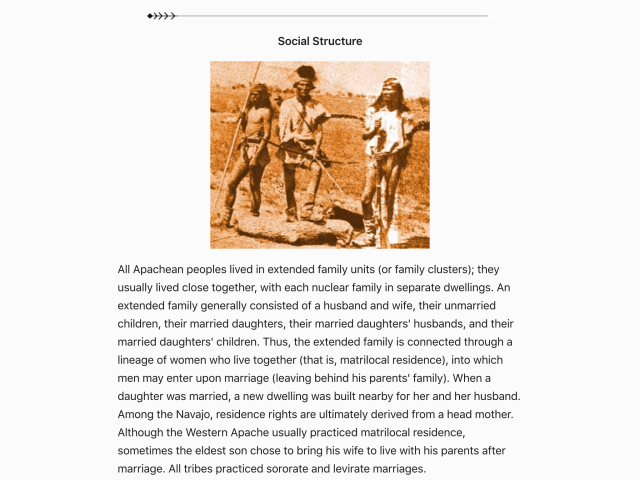 Social Structure

All Apachean peoples lived in extended family units (or family clusters); they usually lived close together, with each nuclear family in separate dwellings. An extended family generally consisted of a husband and wife, their unmarried children, their married daughters, their married daughters' husbands, and their married daughters' children. Thus, the extended family is connected through a lineage of women who live together (that is, matrilocal residence), into which men may enter upon marriage (leaving behind his parents' family). When a daughter was married, a new dwelling was built nearby for her and her husband. Among the Navajo, residence rights are ultimately derived from a head mother. Although the Western Apache usually practiced matrilocal residence, sometimes the eldest son chose to bring his wife to live with his parents after marriage. All tribes practiced sororate and levirate marriages.